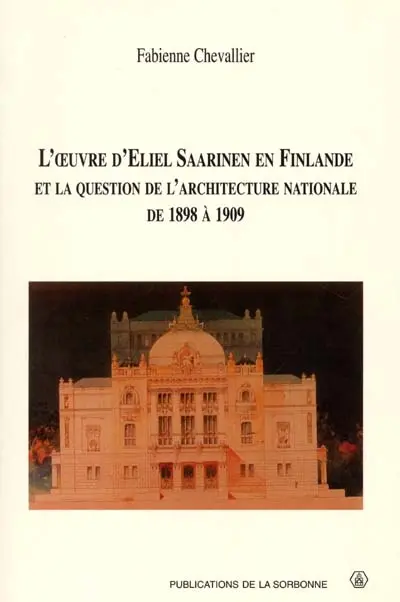 Fabienne Chevallier

L'ŒUVRE D'ELIEL SAARINEN EN FINLANDE
ET LA QUESTION DE L'ARCHITECTURE NATIONALE
DE 1898 À 1909

PUBLICATIONS DE LA SORBONNE